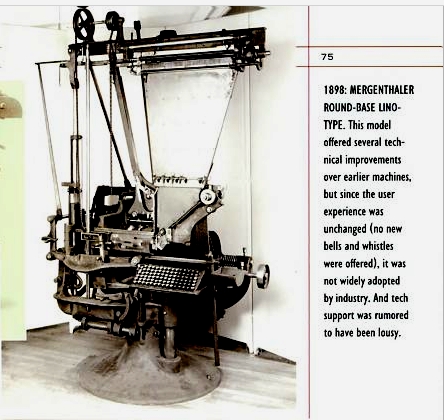 75

1898: MERGENTHALER ROUND-BASE LINOTYPE. This model offered several technical improvements over earlier machines, but since the user experience was unchanged (no new bells and whistles were offered), it was not widely adopted by industry. And tech support was rumored to have been lousy.